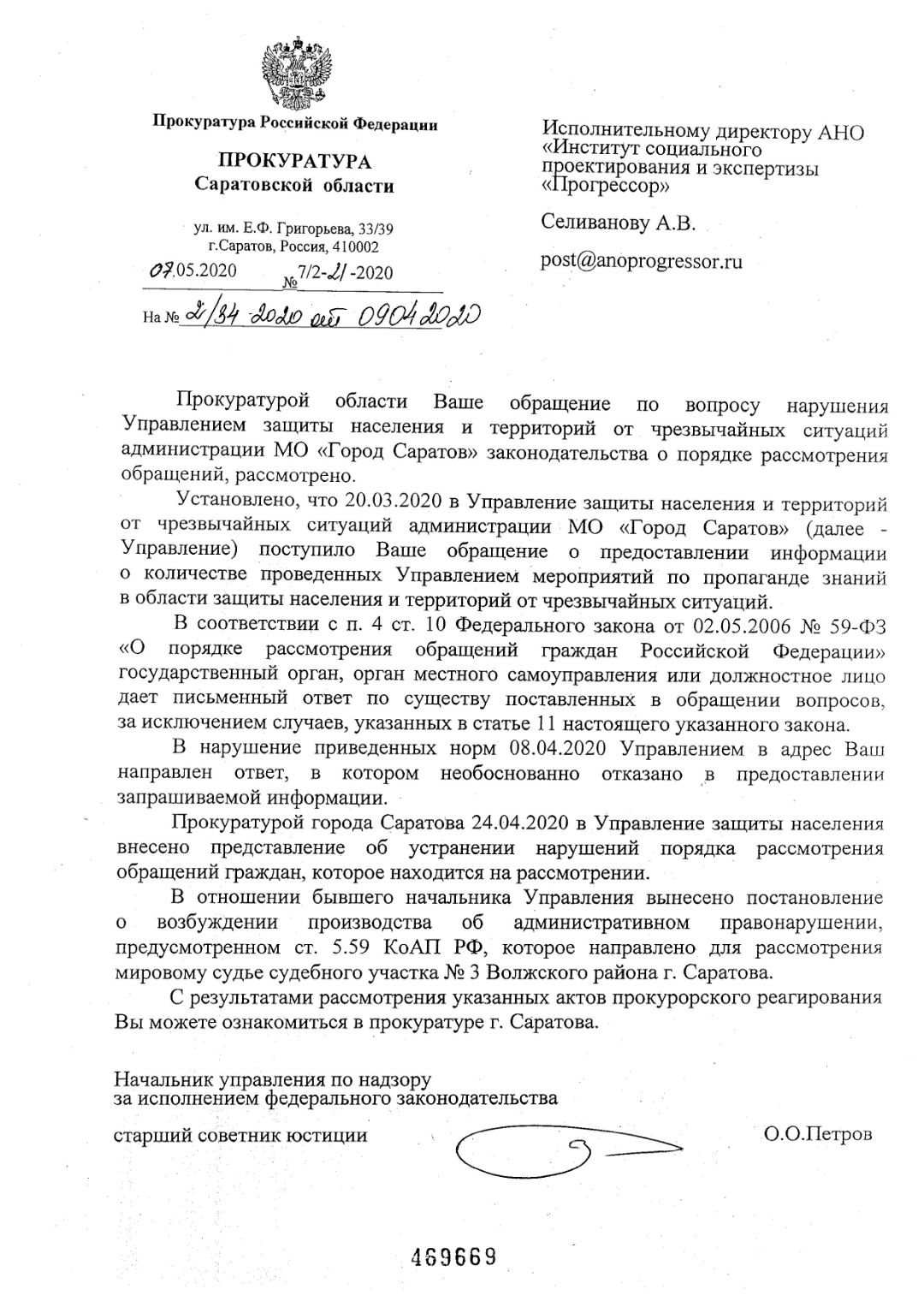 Прокуратура Российской Федерации

ПРОКУРАТУРА
Саратовской области

ул. им. Е.Ф. Григорьева, 33/39
г.Саратов, Россия, 410002

07.05.2020 № 7/2-21-2020

На № 2/34-2020 от 09.04.2020

Исполнительному директору АНО «Институт социального проектирования и экспертизы «Прогрессор»

Селиванову А.В.

post@anoprogressor.ru

Прокуратурой области Ваше обращение по вопросу нарушения Управлением защиты населения и территорий от чрезвычайных ситуаций администрации МО «Город Саратов» законодательства о порядке рассмотрения обращений, рассмотрено.

Установлено, что 20.03.2020 в Управление защиты населения и территорий от чрезвычайных ситуаций администрации МО «Город Саратов» (далее - Управление) поступило Ваше обращение о предоставлении информации о количестве проведенных Управлением мероприятий по пропаганде знаний в области защиты населения и территорий от чрезвычайных ситуаций.

В соответствии с п. 4 ст. 10 Федерального закона от 02.05.2006 № 59-ФЗ «О порядке рассмотрения обращений граждан Российской Федерации» государственный орган, орган местного самоуправления или должностное лицо дает письменный ответ по существу поставленных в обращении вопросов, за исключением случаев, указанных в статье 11 настоящего указанного закона.

В нарушение приведенных норм 08.04.2020 Управлением в адрес Ваш направлен ответ, в котором необоснованно отказано в предоставлении запрашиваемой информации.

Прокуратурой города Саратова 24.04.2020 в Управление защиты населения внесено представление об устранении нарушений порядка рассмотрения обращений граждан, которое находится на рассмотрении.

В отношении бывшего начальника Управления вынесено постановление о возбуждении производства об административном правонарушении, предусмотренном ст. 5.59 КоАП РФ, которое направлено для рассмотрения мировому судье судебного участка № 3 Волжского района г. Саратова.

С результатами рассмотрения указанных актов прокурорского реагирования Вы можете ознакомиться в прокуратуре г. Саратова.

Начальник управления по надзору
за исполнением федерального законодательства

старший советник юстиции О.О.Петров

469669